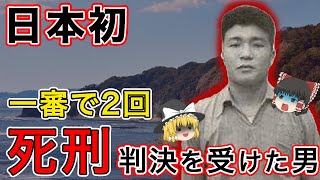 日本初

一審で2回

死刑

判決を受けた男